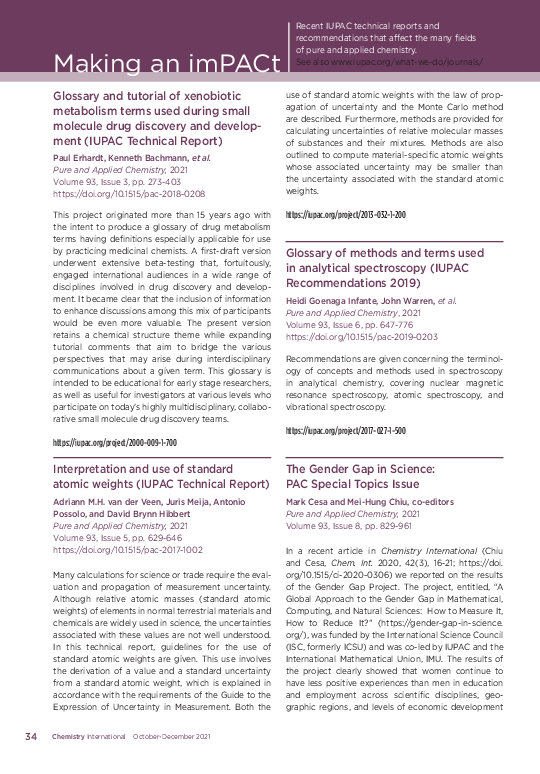 Making an imPACt

Recent IUPAC technical reports and recommendations that affect the many fields of pure and applied chemistry. See also www.iupac.org/what-we-do/journals/

Glossary and tutorial of xenobiotic metabolism terms used during small molecule drug discovery and development (IUPAC Technical Report)

Paul Erhardt, Kenneth Bachmann, et al.
Pure and Applied Chemistry, 2021
Volume 93, Issue 3, pp. 273-403
https://doi.org/10.1515/pac-2018-0208

This project originated more than 15 years ago with the intent to produce a glossary of drug metabolism terms having definitions especially applicable for use by practicing medicinal chemists. A first-draft version underwent extensive beta-testing that, fortuitously, engaged international audiences in a wide range of disciplines involved in drug discovery and development. It became clear that the inclusion of information to enhance discussions among this mix of participants would be even more valuable. The present version retains a chemical structure theme while expanding tutorial comments that aim to bridge the various perspectives that may arise during interdisciplinary communications about a given term. This glossary is intended to be educational for early stage researchers, as well as useful for investigators at various levels who participate on today's highly multidisciplinary, collaborative small molecule drug discovery teams.

https://iupac.org/project/2000-009-1-700

Interpretation and use of standard atomic weights (IUPAC Technical Report)

Adriann M.H. van der Veen, Juris Meija, Antonio Possolo, and David Brynn Hibbert
Pure and Applied Chemistry, 2021
Volume 93, Issue 5, pp. 629-646
https://doi.org/10.1515/pac-2017-1002

Many calculations for science or trade require the evaluation and propagation of measurement uncertainty. Although relative atomic masses (standard atomic weights) of elements in normal terrestrial materials and chemicals are widely used in science, the uncertainties associated with these values are not well understood. In this technical report, guidelines for the use of standard atomic weights are given. This use involves the derivation of a value and a standard uncertainty from a standard atomic weight, which is explained in accordance with the requirements of the Guide to the Expression of Uncertainty in Measurement. Both the use of standard atomic weights with the law of propagation of uncertainty and the Monte Carlo method are described. Furthermore, methods are provided for calculating uncertainties of relative molecular masses of substances and their mixtures. Methods are also outlined to compute material-specific atomic weights whose associated uncertainty may be smaller than the uncertainty associated with the standard atomic weights.

https://iupac.org/project/2013-032-1-200

Glossary of methods and terms used in analytical spectroscopy (IUPAC Recommendations 2019)

Heidi Goenaga Infante, John Warren, et al.
Pure and Applied Chemistry, 2021
Volume 93, Issue 6, pp. 647-776
https://doi.org/10.1515/pac-2019-0203

Recommendations are given concerning the terminology of concepts and methods used in spectroscopy in analytical chemistry, covering nuclear magnetic resonance spectroscopy, atomic spectroscopy, and vibrational spectroscopy.

https://iupac.org/project/2017-027-1-500

The Gender Gap in Science: PAC Special Topics Issue

Mark Cesa and Mei-Hung Chiu, co-editors
Pure and Applied Chemistry, 2021
Volume 93, Issue 8, pp. 829-961

In a recent article in Chemistry International (Chiu and Cesa, Chem. Int. 2020, 42(3), 16-21; https://doi.org/10.1515/ci-2020-0306) we reported on the results of the Gender Gap Project. The project, entitled, "A Global Approach to the Gender Gap in Mathematical, Computing, and Natural Sciences: How to Measure It, How to Reduce It?" (https://gender-gap-in-science.org/), was funded by the International Science Council (ISC, formerly ICSU) and was co-led by IUPAC and the International Mathematical Union, IMU. The results of the project clearly showed that women continue to have less positive experiences than men in education and employment across scientific disciplines, geographic regions, and levels of economic development

34 Chemistry International October-December 2021